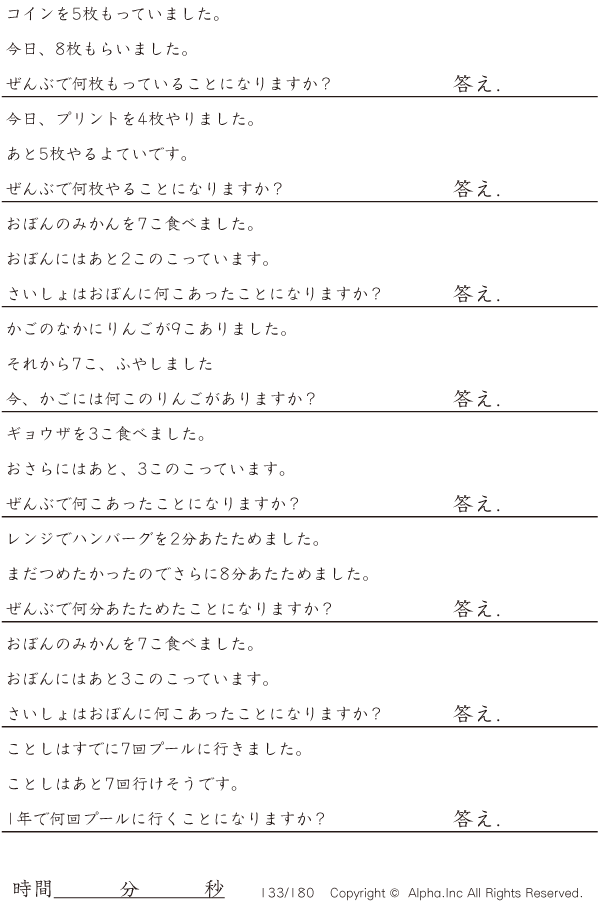 コインを5枚もっていました。

今日、8枚もらいました。

ぜんぶで何枚もっていることになりますか？ 答え.

今日、プリントを4枚やりました。

あと5枚やるよていです。

ぜんぶで何枚やることになりますか？ 答え.

おぼんのみかんを7こ食べました。

おぼんにはあと2このこっています。

さいしょはおぼんに何こあったことになりますか？ 答え.

かごのなかにりんごが9こありました。

それから7こ、ふやしました

今、かごには何このりんごがありますか？ 答え.

ギョウザを3こ食べました。

おさらにはあと、3このこっています。

ぜんぶで何こあったことになりますか？ 答え.

レンジでハンバーグを2分あたためました。

まだつめたかったのでさらに8分あたためました。

ぜんぶで何分あたためたことになりますか？ 答え.

おぼんのみかんを7こ食べました。

おぼんにはあと3このこっています。

さいしょはおぼんに何こあったことになりますか？ 答え.

ことしはすでに7回プールに行きました。

ことしはあと7回行けそうです。

1年で何回プールに行くことになりますか？ 答え.

時間____分____秒 133/180 Copyright © Alpha.Inc All Rights Reserved.